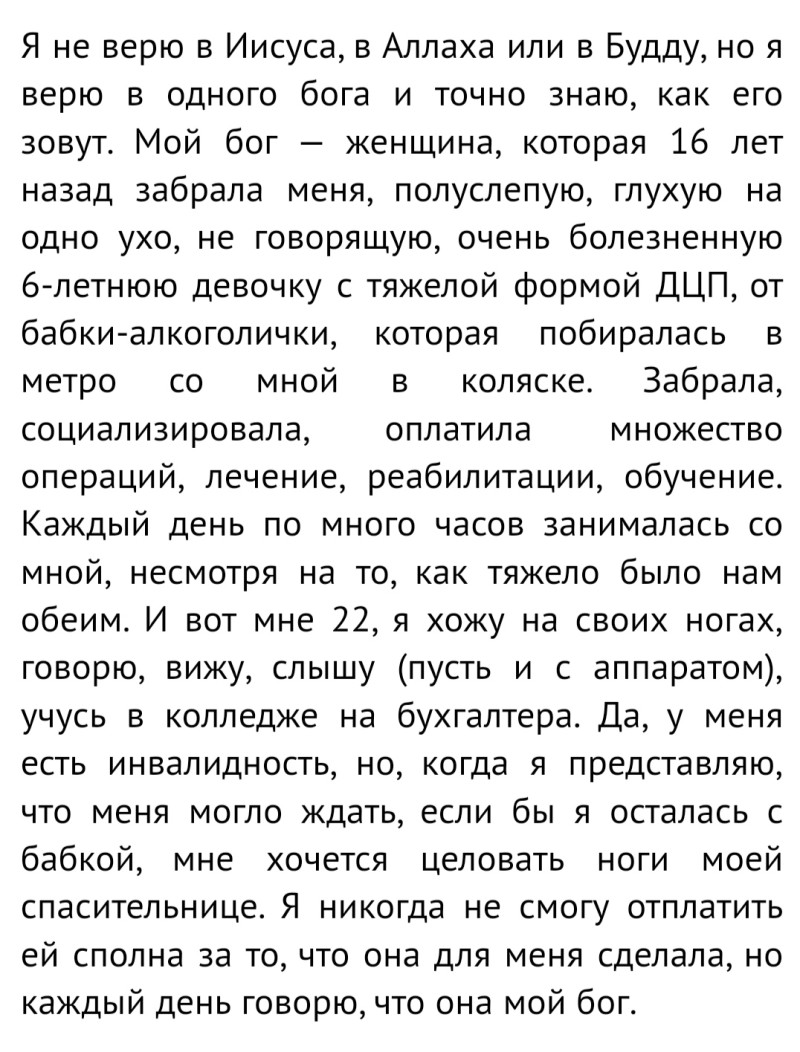 Я не верю в Иисуса, в Аллаха или в Будду, но я верю в одного бога и точно знаю, как его зовут. Мой бог — женщина, которая 16 лет назад забрала меня, полуслепую, глухую на одно ухо, не говорящую, очень болезненную 6-летнюю девочку с тяжелой формой ДЦП, от бабки-алкоголички, которая побиралась в метро со мной в коляске. Забрала, социализировала, оплатила множество операций, лечение, реабилитации, обучение. Каждый день по много часов занималась со мной, несмотря на то, как тяжело было нам обеим. И вот мне 22, я хожу на своих ногах, говорю, вижу, слышу (пусть и с аппаратом), учусь в колледже на бухгалтера. Да, у меня есть инвалидность, но, когда я представляю, что меня могло ждать, если бы я осталась с бабкой, мне хочется целовать ноги моей спасительнице. Я никогда не смогу отплатить ей сполна за то, что она для меня сделала, но каждый день говорю, что она мой бог.